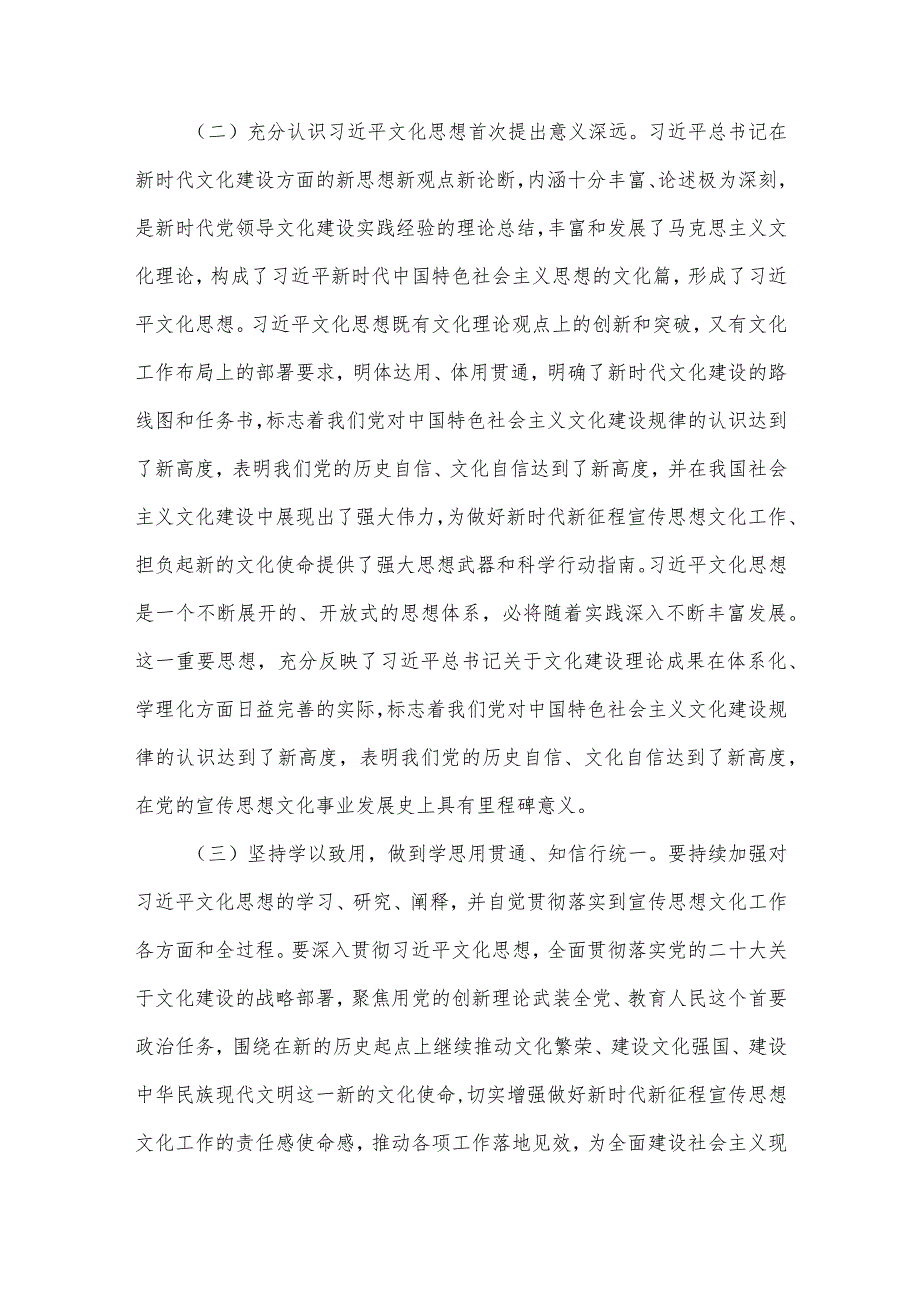 （二）充分认识习近平文化思想首次提出意义深远。习近平总书记在新时代文化建设方面的新思想新观点新论断，内涵十分丰富、论述极为深刻，是新时代党领导文化建设实践经验的理论总结，丰富和发展了马克思主义文化理论，构成了习近平新时代中国特色社会主义思想的文化篇，形成了习近平文化思想。习近平文化思想既有文化理论观点上的创新和突破，又有文化工作布局上的部署要求，明体达用、体用贯通，明确了新时代文化建设的路线图和任务书，标志着我们党对中国特色社会主义文化建设规律的认识达到了新高度，表明我们党的历史自信、文化自信达到了新高度，并在我国社会主义文化建设中展现出了强大伟力，为做好新时代新征程宣传思想文化工作、担负起新的文化使命提供了强大思想武器和科学行动指南。习近平文化思想是一个不断展开的、开放式的思想体系，必将随着实践深入不断丰富发展。这一重要思想，充分反映了习近平总书记关于文化建设理论成果在体系化、学理化方面日益完善的实际，标志着我们党对中国特色社会主义文化建设规律的认识达到了新高度，表明我们党的历史自信、文化自信达到了新高度，在党的宣传思想文化事业发展史上具有里程碑意义。

（三）坚持学以致用，做到学思用贯通、知信行统一。要持续加强对习近平文化思想的学习、研究、阐释，并自觉贯彻落实到宣传思想文化工作各方面和全过程。要深入贯彻习近平文化思想，全面贯彻落实党的二十大关于文化建设的战略部署，聚焦用党的创新理论武装全党、教育人民这个首要政治任务，围绕在新的历史起点上继续推动文化繁荣、建设文化强国、建设中华民族现代文明这一新的文化使命，切实增强做好新时代新征程宣传思想文化工作的责任感使命感，推动各项工作落地见效，为全面建设社会主义现